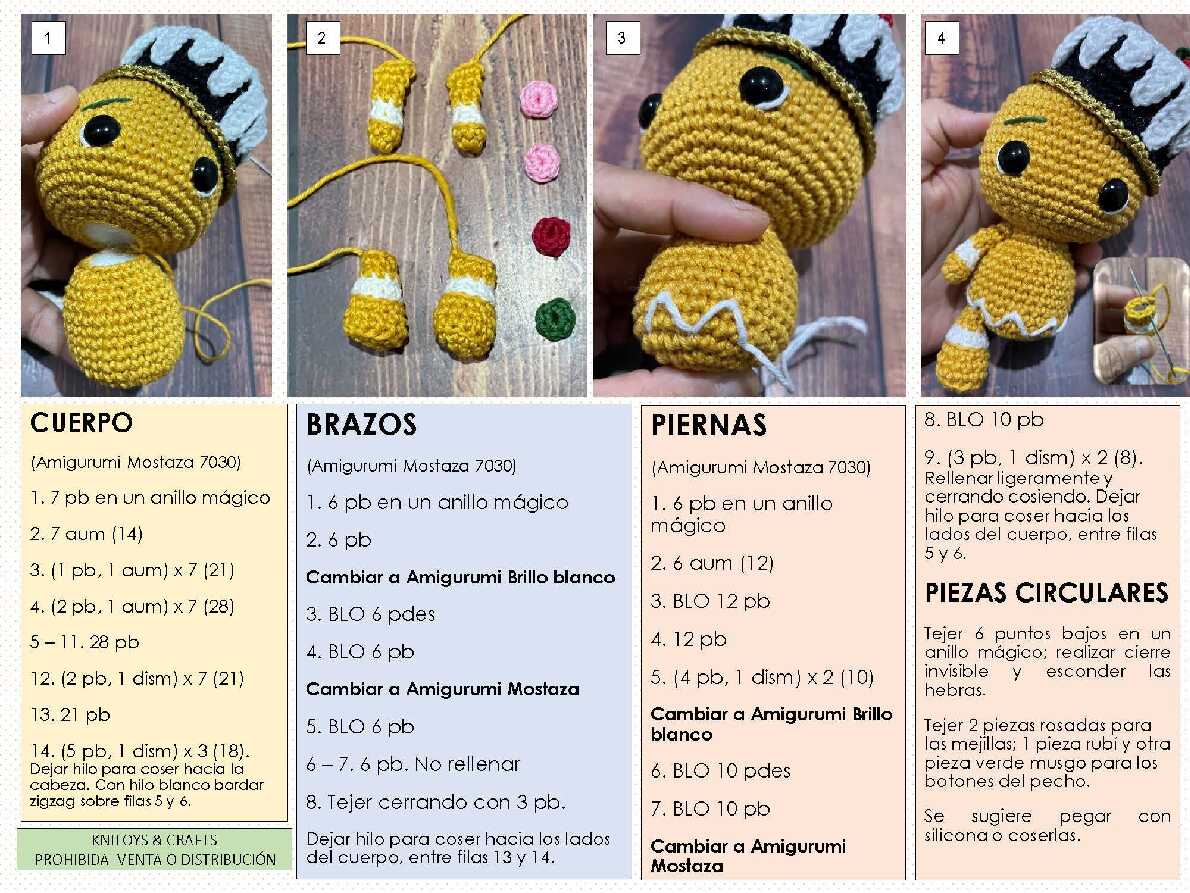 1

2

3

4

CUERPO

(Amigurumi Mostaza 7030)

1. 7 pb en un anillo mágico

2. 7 aum (14)

3. (1 pb, 1 aum) x 7 (21)

4. (2 pb, 1 aum) x 7 (28)

5 – 11. 28 pb

12. (2 pb, 1 dism) x 7 (21)

13. 21 pb

14. (5 pb, 1 dism) x 3 (18). Dejar hilo para coser hacia la cabeza. Con hilo blanco bordar zigzag sobre filas 5 y 6.

KNITOYS & CRAFTS
PROHIBIDA VENTA O DISTRIBUCIÓN

BRAZOS

(Amigurumi Mostaza 7030)

1. 6 pb en un anillo mágico

2. 6 pb

Cambiar a Amigurumi Brillo blanco

3. BLO 6 pdes

4. BLO 6 pb

Cambiar a Amigurumi Mostaza

5. BLO 6 pb

6 – 7. 6 pb. No rellenar

8. Tejer cerrando con 3 pb.

Dejar hilo para coser hacia los lados del cuerpo, entre filas 13 y 14.

PIERNAS

(Amigurumi Mostaza 7030)

1. 6 pb en un anillo mágico

2. 6 aum (12)

3. BLO 12 pb

4. 12 pb

5. (4 pb, 1 dism) x 2 (10)

Cambiar a Amigurumi Brillo blanco

6. BLO 10 pdes

7. BLO 10 pb

Cambiar a Amigurumi Mostaza

8. BLO 10 pb

9. (3 pb, 1 dism) x 2 (8). Rellenar ligeramente y cerrando cosiendo. Dejar hilo para coser hacia los lados del cuerpo, entre filas 5 y 6.

PIEZAS CIRCULARES

Tejer 6 puntos bajos en un anillo mágico; realizar cierre invisible y esconder las hebras.

Tejer 2 piezas rosadas para las mejillas; 1 pieza rubí y otra pieza verde musgo para los botones del pecho.

Se sugiere pegar con silicona o coserlas.